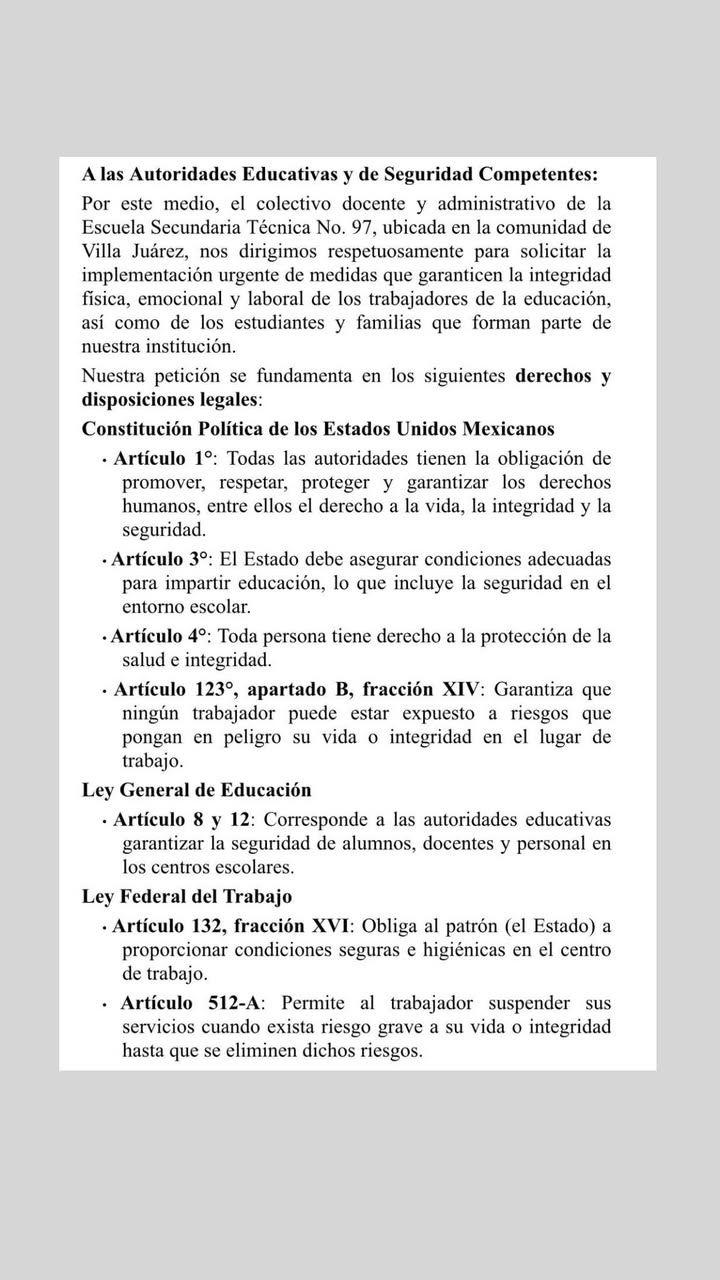 A las Autoridades Educativas y de Seguridad Competentes:

Por este medio, el colectivo docente y administrativo de la Escuela Secundaria Técnica No. 97, ubicada en la comunidad de Villa Juárez, nos dirigimos respetuosamente para solicitar la implementación urgente de medidas que garanticen la integridad física, emocional y laboral de los trabajadores de la educación, así como de los estudiantes y familias que forman parte de nuestra institución.

Nuestra petición se fundamenta en los siguientes derechos y disposiciones legales:

Constitución Política de los Estados Unidos Mexicanos

• Artículo 1°: Todas las autoridades tienen la obligación de promover, respetar, proteger y garantizar los derechos humanos, entre ellos el derecho a la vida, la integridad y la seguridad.

• Artículo 3°: El Estado debe asegurar condiciones adecuadas para impartir educación, lo que incluye la seguridad en el entorno escolar.

• Artículo 4°: Toda persona tiene derecho a la protección de la salud e integridad.

• Artículo 123°, apartado B, fracción XIV: Garantiza que ningún trabajador puede estar expuesto a riesgos que pongan en peligro su vida o integridad en el lugar de trabajo.

Ley General de Educación

• Artículo 8 y 12: Corresponde a las autoridades educativas garantizar la seguridad de alumnos, docentes y personal en los centros escolares.

Ley Federal del Trabajo

• Artículo 132, fracción XVI: Obliga al patrón (el Estado) a proporcionar condiciones seguras e higiénicas en el centro de trabajo.

• Artículo 512-A: Permite al trabajador suspender sus servicios cuando exista riesgo grave a su vida o integridad hasta que se eliminen dichos riesgos.